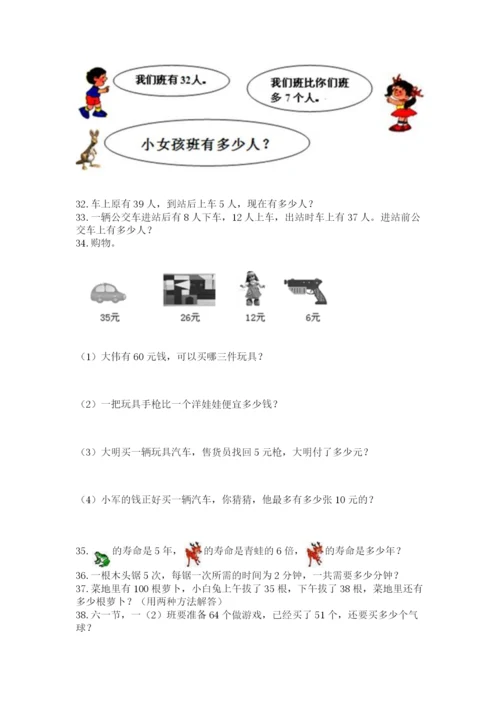 我们班有32人。

我们班比你们班多7个人。

小女孩班有多少人？

32. 车上原有39人，到站后上车5人，现在有多少人？
33. 一辆公交车进站后有8人下车，12人上车，出站时车上有37人。进站前公交车上有多少人？
34. 购物。

35元 26元 12元 6元

（1）大伟有60元钱，可以买哪三件玩具？

（2）一把玩具手枪比一个洋娃娃便宜多少钱？

（3）大明买一辆玩具汽车，售货员找回5元枪，大明付了多少元？

（4）小军的钱正好买一辆汽车，你猜猜，他最多有多少张10元的？

35. 的寿命是5年，的寿命是青蛙的6倍，的寿命是多少年？
36. 一根木头锯5次，每锯一次所需的时间为2分钟，一共需要多少分钟？
37. 菜地里有100根萝卜，小白兔上午拔了35根，下午拔了38根，菜地里还有多少根萝卜？（用两种方法解答）
38. 六一节，一（2）班要准备64个做游戏，已经买了51个，还要买多少个气球？